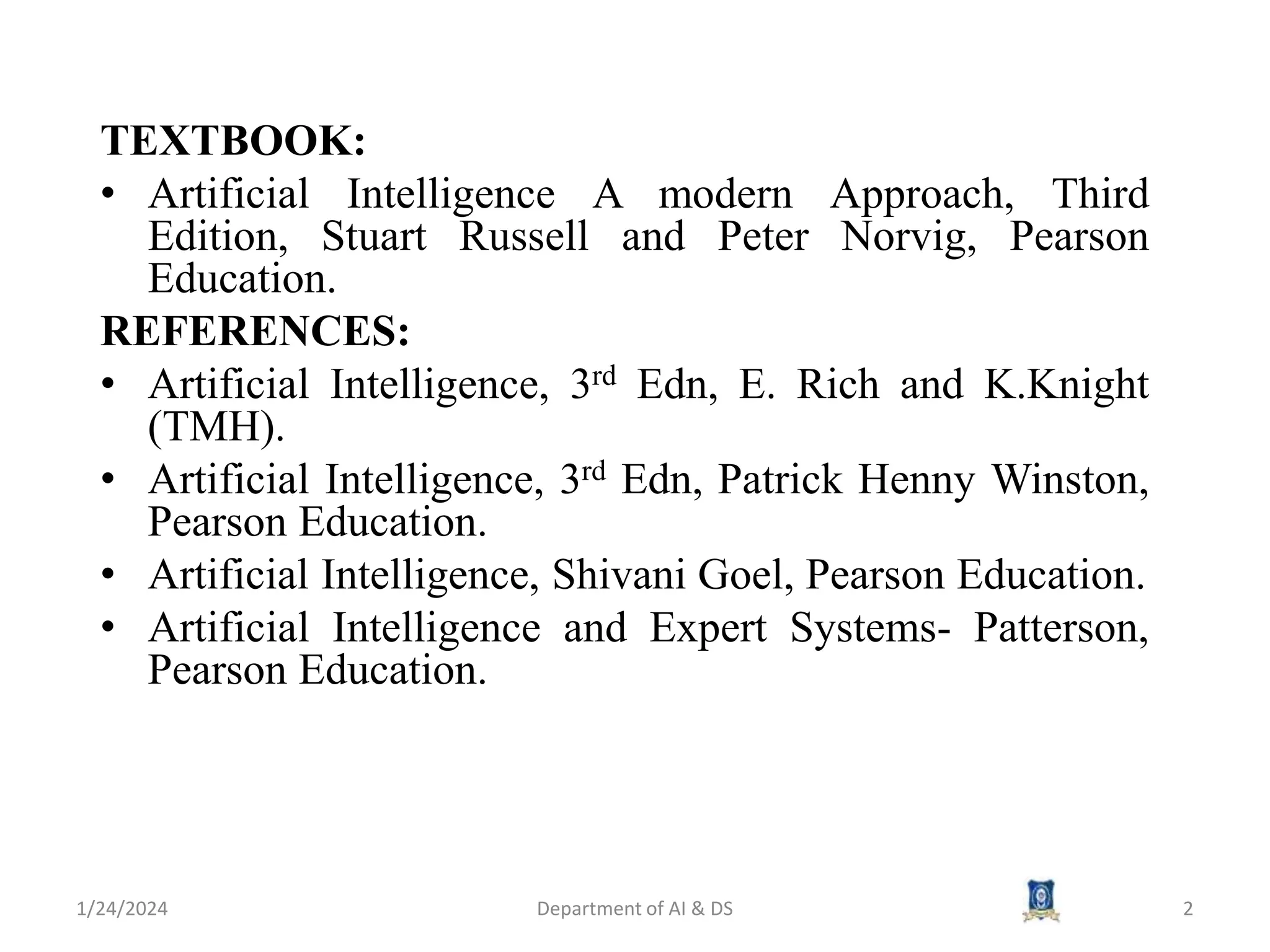 TEXTBOOK:

• Artificial Intelligence A modern Approach, Third Edition, Stuart Russell and Peter Norvig, Pearson Education.

REFERENCES:

• Artificial Intelligence, 3$^{rd}$ Edn, E. Rich and K.Knight (TMH).

• Artificial Intelligence, 3$^{rd}$ Edn, Patrick Henny Winston, Pearson Education.

• Artificial Intelligence, Shivani Goel, Pearson Education.

• Artificial Intelligence and Expert Systems- Patterson, Pearson Education.

1/24/2024 Department of AI & DS 2